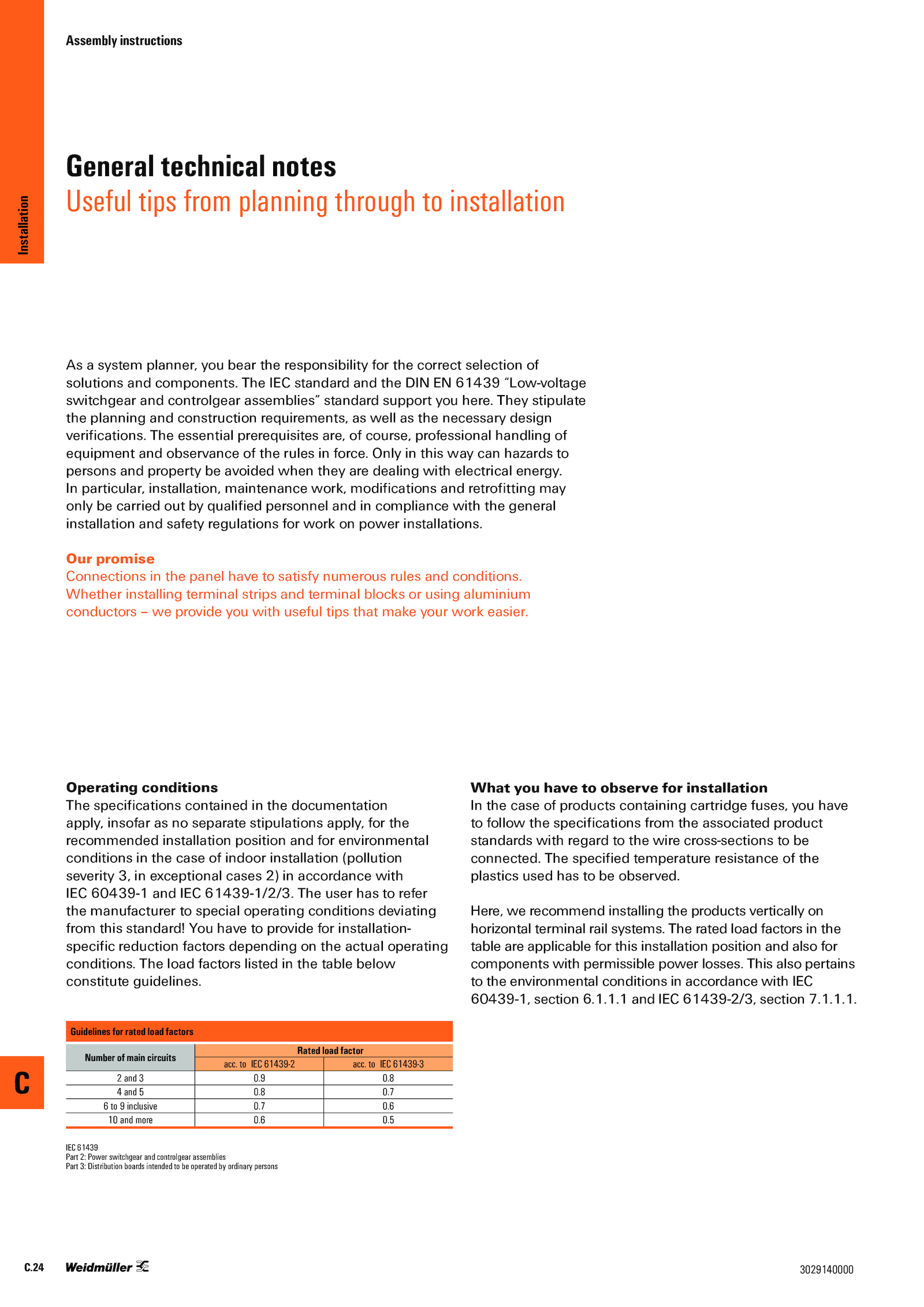 Assembly instructions

Installation

General technical notes
Useful tips from planning through to installation

As a system planner, you bear the responsibility for the correct selection of solutions and components. The IEC standard and the DIN EN 61439 "Low-voltage switchgear and controlgear assemblies" standard support you here. They stipulate the planning and construction requirements, as well as the necessary design verifications. The essential prerequisites are, of course, professional handling of equipment and observance of the rules in force. Only in this way can hazards to persons and property be avoided when they are dealing with electrical energy. In particular, installation, maintenance work, modifications and retrofitting may only be carried out by qualified personnel and in compliance with the general installation and safety regulations for work on power installations.

Our promise
Connections in the panel have to satisfy numerous rules and conditions. Whether installing terminal strips and terminal blocks or using aluminium conductors – we provide you with useful tips that make your work easier.

Operating conditions
The specifications contained in the documentation apply, insofar as no separate stipulations apply, for the recommended installation position and for environmental conditions in the case of indoor installation (pollution severity 3, in exceptional cases 2) in accordance with IEC 60439-1 and IEC 61439-1/2/3. The user has to refer the manufacturer to special operating conditions deviating from this standard! You have to provide for installation-specific reduction factors depending on the actual operating conditions. The load factors listed in the table below constitute guidelines.

Guidelines for rated load factors

| Number of main circuits | Rated load factor acc. to IEC 61439-2 | Rated load factor acc. to IEC 61439-3 |
|---|---|---|
| 2 and 3 | 0.9 | 0.8 |
| 4 and 5 | 0.8 | 0.7 |
| 6 to 9 inclusive | 0.7 | 0.6 |
| 10 and more | 0.6 | 0.5 |

IEC 61439
Part 2: Power switchgear and controlgear assemblies
Part 3: Distribution boards intended to be operated by ordinary persons

What you have to observe for installation
In the case of products containing cartridge fuses, you have to follow the specifications from the associated product standards with regard to the wire cross-sections to be connected. The specified temperature resistance of the plastics used has to be observed.

Here, we recommend installing the products vertically on horizontal terminal rail systems. The rated load factors in the table are applicable for this installation position and also for components with permissible power losses. This also pertains to the environmental conditions in accordance with IEC 60439-1, section 6.1.1.1 and IEC 61439-2/3, section 7.1.1.1.

C

C.24 Weidmüller

3029140000